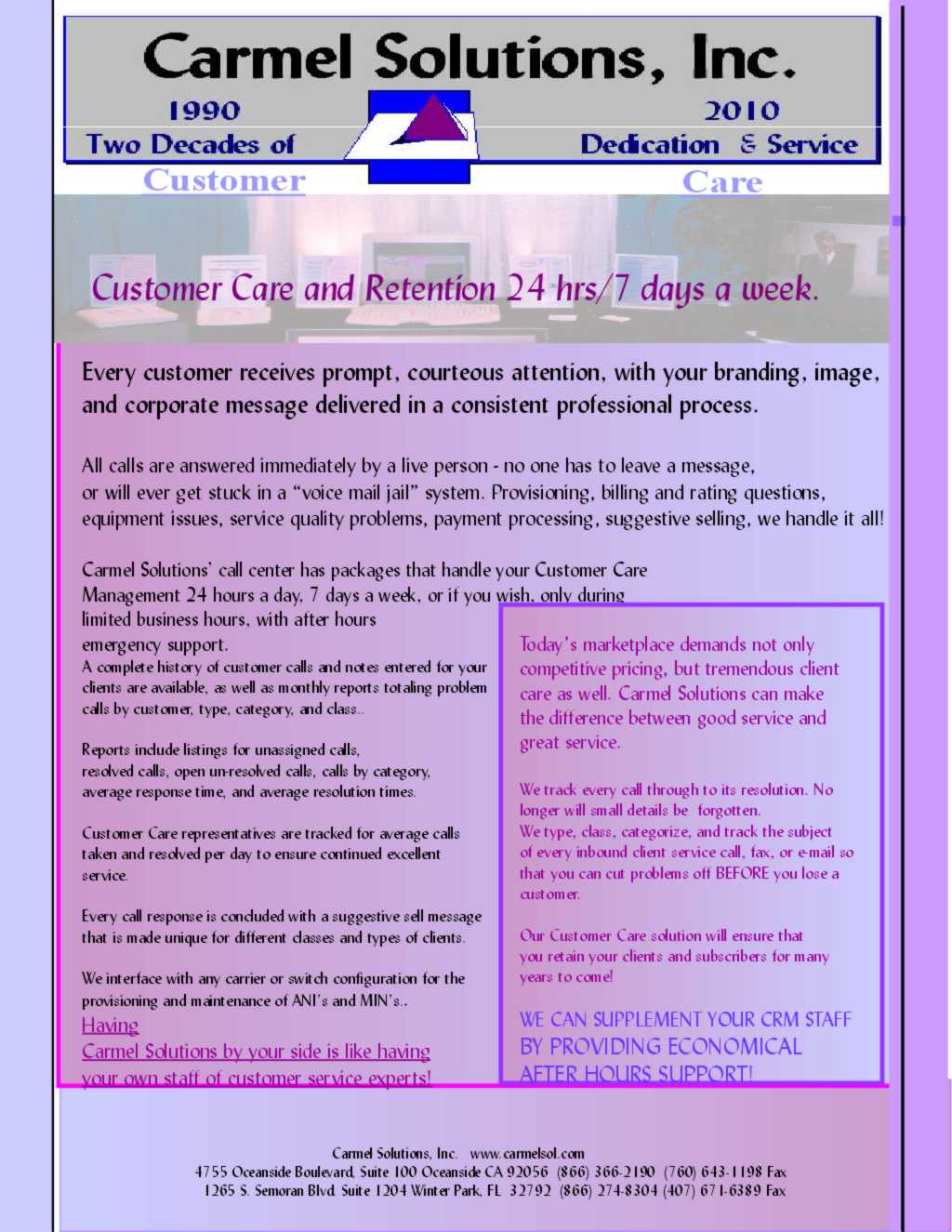 Carmel Solutions, Inc.

1990

2010

Two Decades of

Dedication & Service

Customer

Care

Customer Care and Retention 24 hrs/7 days a week.

Every customer receives prompt, courteous attention, with your branding, image, and corporate message delivered in a consistent professional process.

All calls are answered immediately by a live person - no one has to leave a message, or will ever get stuck in a “voice mail jail” system. Provisioning, billing and rating questions, equipment issues, service quality problems, payment processing, suggestive selling, we handle it all!

Carmel Solutions’ call center has packages that handle your Customer Care Management 24 hours a day, 7 days a week, or if you wish, only during limited business hours, with after hours emergency support.

A complete history of customer calls and notes entered for your clients are available, as well as monthly reports totaling problem calls by customer, type, category, and class..

Reports include listings for unassigned calls, resolved calls, open un-resolved calls, calls by category, average response time, and average resolution times.

Customer Care representatives are tracked for average calls taken and resolved per day to ensure continued excellent service.

Every call response is concluded with a suggestive sell message that is made unique for different classes and types of clients.

We interface with any carrier or switch configuration for the provisioning and maintenance of ANI’s and MIN’s..

Having Carmel Solutions by your side is like having your own staff of customer service experts!

Today’s marketplace demands not only competitive pricing, but tremendous client care as well. Carmel Solutions can make the difference between good service and great service.

We track every call through to its resolution. No longer will small details be forgotten.

We type, class, categorize, and track the subject of every inbound client service call, fax, or e-mail so that you can cut problems off BEFORE you lose a customer.

Our Customer Care solution will ensure that you retain your clients and subscribers for many years to come!

WE CAN SUPPLEMENT YOUR CRM STAFF BY PROVIDING ECONOMICAL AFTER HOURS SUPPORT!

Carmel Solutions, Inc. www.carmelsol.com
4755 Oceanside Boulevard, Suite 100 Oceanside CA 92056 (866) 366-2190 (760) 643-1198 Fax
1265 S. Semoran Blvd. Suite 1204 Winter Park, FL 32792 (866) 274-8304 (407) 671-6389 Fax